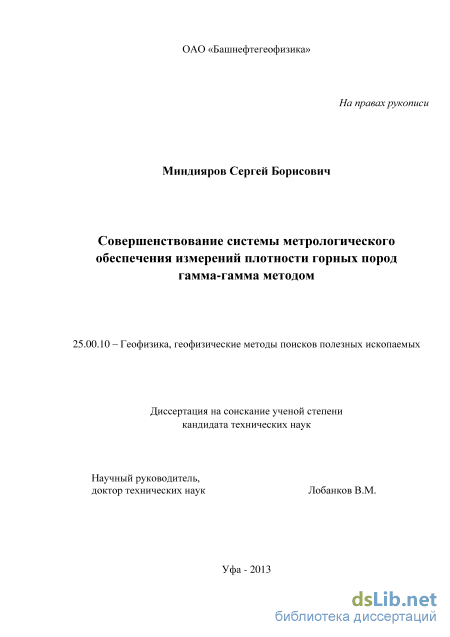 ОАО «Башнефтегеофизика»

На правах рукописи

Миндияров Сергей Борисович

Совершенствование системы метрологического обеспечения измерений плотности горных пород гамма-гамма методом

25.00.10 – Геофизика, геофизические методы поисков полезных ископаемых

Диссертация на соискание ученой степени кандидата технических наук

Научный руководитель,
доктор технических наук Лобанков В.М.

Уфа - 2013

dsLib.net
библиотека диссертаций